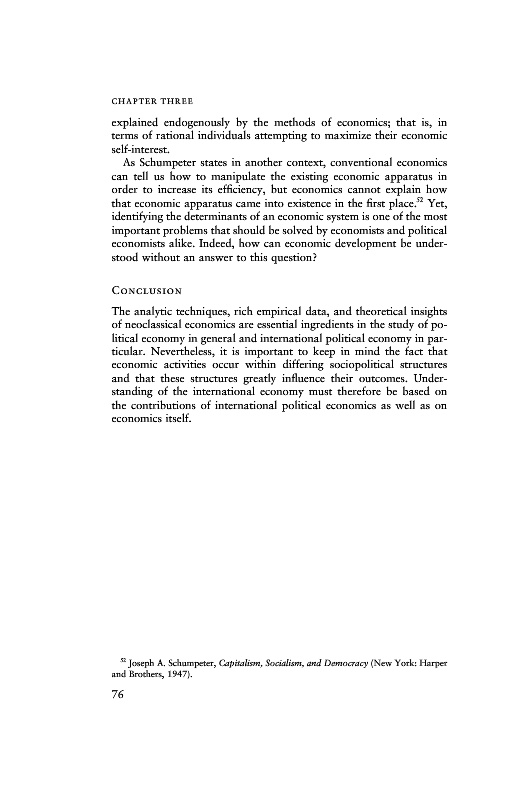 CHAPTER THREE

explained endogenously by the methods of economics; that is, in terms of rational individuals attempting to maximize their economic self-interest.

As Schumpeter states in another context, conventional economics can tell us how to manipulate the existing economic apparatus in order to increase its efficiency, but economics cannot explain how that economic apparatus came into existence in the first place.$^{52}$ Yet, identifying the determinants of an economic system is one of the most important problems that should be solved by economists and political economists alike. Indeed, how can economic development be understood without an answer to this question?

CONCLUSION

The analytic techniques, rich empirical data, and theoretical insights of neoclassical economics are essential ingredients in the study of political economy in general and international political economy in particular. Nevertheless, it is important to keep in mind the fact that economic activities occur within differing sociopolitical structures and that these structures greatly influence their outcomes. Understanding of the international economy must therefore be based on the contributions of international political economics as well as on economics itself.

$^{52}$ Joseph A. Schumpeter, Capitalism, Socialism, and Democracy (New York: Harper and Brothers, 1947).

76